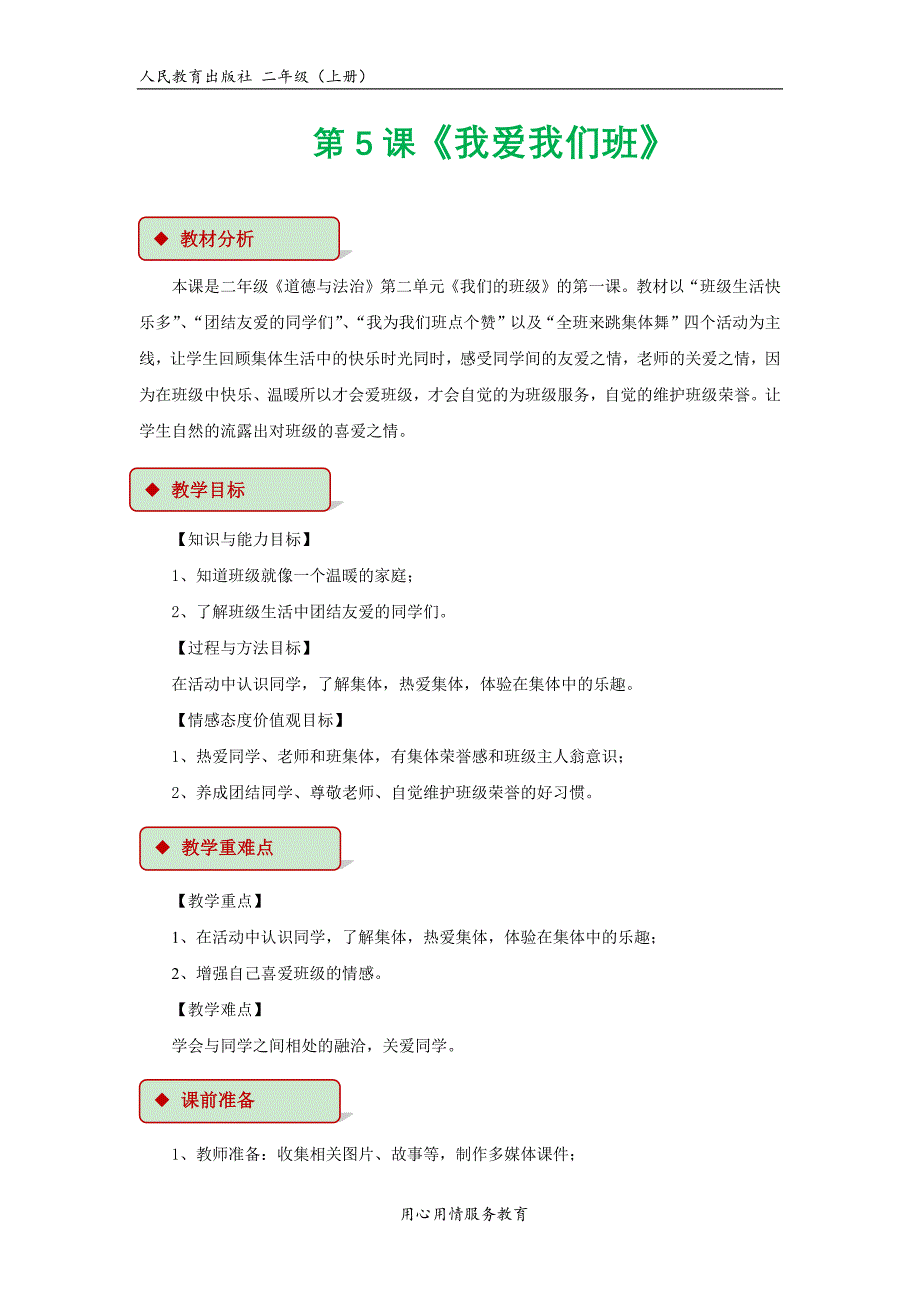 人民教育出版社 二年级（上册）

第 5 课《我爱我们班》

◆ 教材分析

本课是二年级《道德与法治》第二单元《我们的班级》的第一课。教材以“班级生活快乐多”、“团结友爱的同学们”、“我为我们班点个赞”以及“全班来跳集体舞”四个活动为主线，让学生回顾集体生活中的快乐时光同时，感受同学间的友爱之情，老师的关爱之情，因为在班级中快乐、温暖所以才会爱班级，才会自觉的为班级服务，自觉的维护班级荣誉。让学生自然的流露出对班级的喜爱之情。

◆ 教学目标

【知识与能力目标】

1、知道班级就像一个温暖的家庭；

2、了解班级生活中团结友爱的同学们。

【过程与方法目标】

在活动中认识同学，了解集体，热爱集体，体验在集体中的乐趣。

【情感态度价值观目标】

1、热爱同学、老师和班集体，有集体荣誉感和班级主人翁意识；

2、养成团结同学、尊敬老师、自觉维护班级荣誉的好习惯。

◆ 教学重难点

【教学重点】

1、在活动中认识同学，了解集体，热爱集体，体验在集体中的乐趣；

2、增强自己喜爱班级的情感。

【教学难点】

学会与同学之间相处的融洽，关爱同学。

◆ 课前准备

1、教师准备：收集相关图片、故事等，制作多媒体课件；

用心用情服务教育